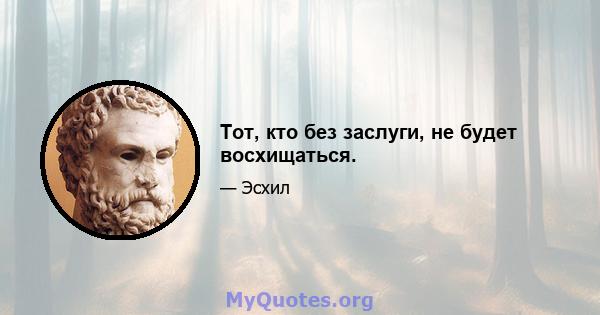 Тот, кто без заслуги, не будет восхищаться.

— Эсхил

MyQuotes.org